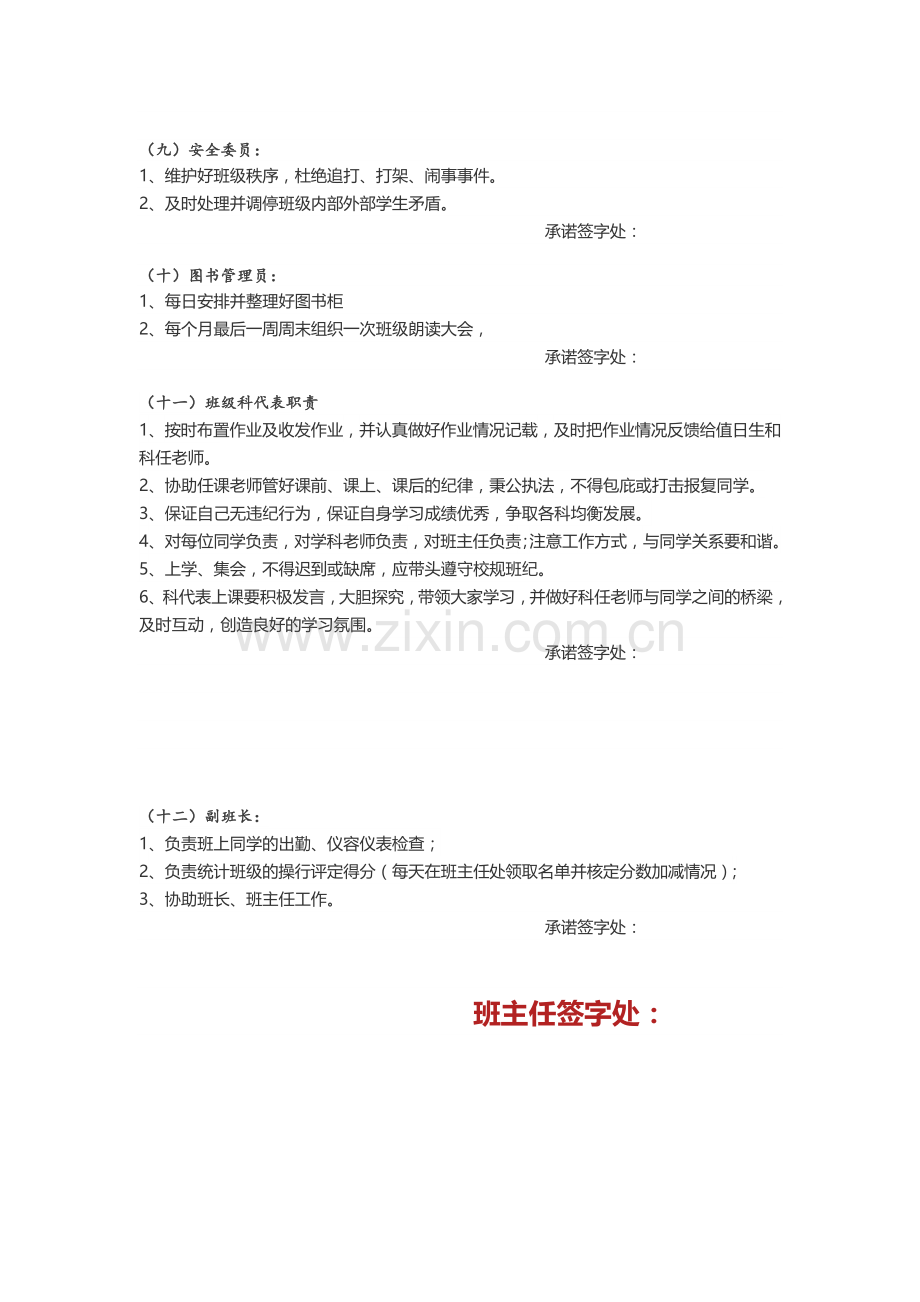 （九）安全委员：
1、维护好班级秩序，杜绝追打、打架、闹事事件。
2、及时处理并调停班级内部外部学生矛盾。

承诺签字处：

（十）图书管理员：
1、每日安排并整理好图书柜
2、每个月最后一周周末组织一次班级朗读大会，

承诺签字处：

（十一）班级科代表职责
1、按时布置作业及收发作业，并认真做好作业情况记载，及时把作业情况反馈给值日生和科任老师。
2、协助任课老师管好课前、课上、课后的纪律，秉公执法，不得包庇或打击报复同学。
3、保证自己无违纪行为，保证自身学习成绩优秀，争取各科均衡发展。
4、对每位同学负责，对学科老师负责，对班主任负责;注意工作方式，与同学关系要和谐。
5、上学、集会，不得迟到或缺席，应带头遵守校规班纪。
6、科代表上课要积极发言，大胆探究，带领大家学习，并做好科任老师与同学之间的桥梁，及时互动，创造良好的学习氛围。

承诺签字处：

（十二）副班长：
1、负责班上同学的出勤、仪容仪表检查；
2、负责统计班级的操行评定得分（每天在班主任处领取名单并核定分数加减情况）；
3、协助班长、班主任工作。

承诺签字处：

班主任签字处：

www.zixin.com.cn